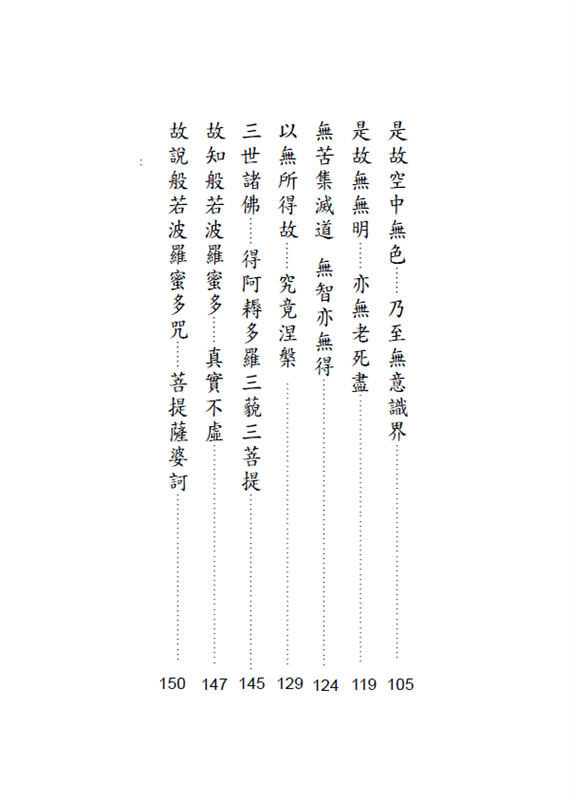 是故空中無色……乃至無意識界……105

是故無無明……亦無老死盡……119

無苦集滅道 無智亦無得……124

以無所得故……究竟涅槃……129

三世諸佛……得阿耨多羅三藐三菩提……145

故知般若波羅蜜多……真實不虛……147

故說般若波羅蜜多咒……菩提薩婆訶……150